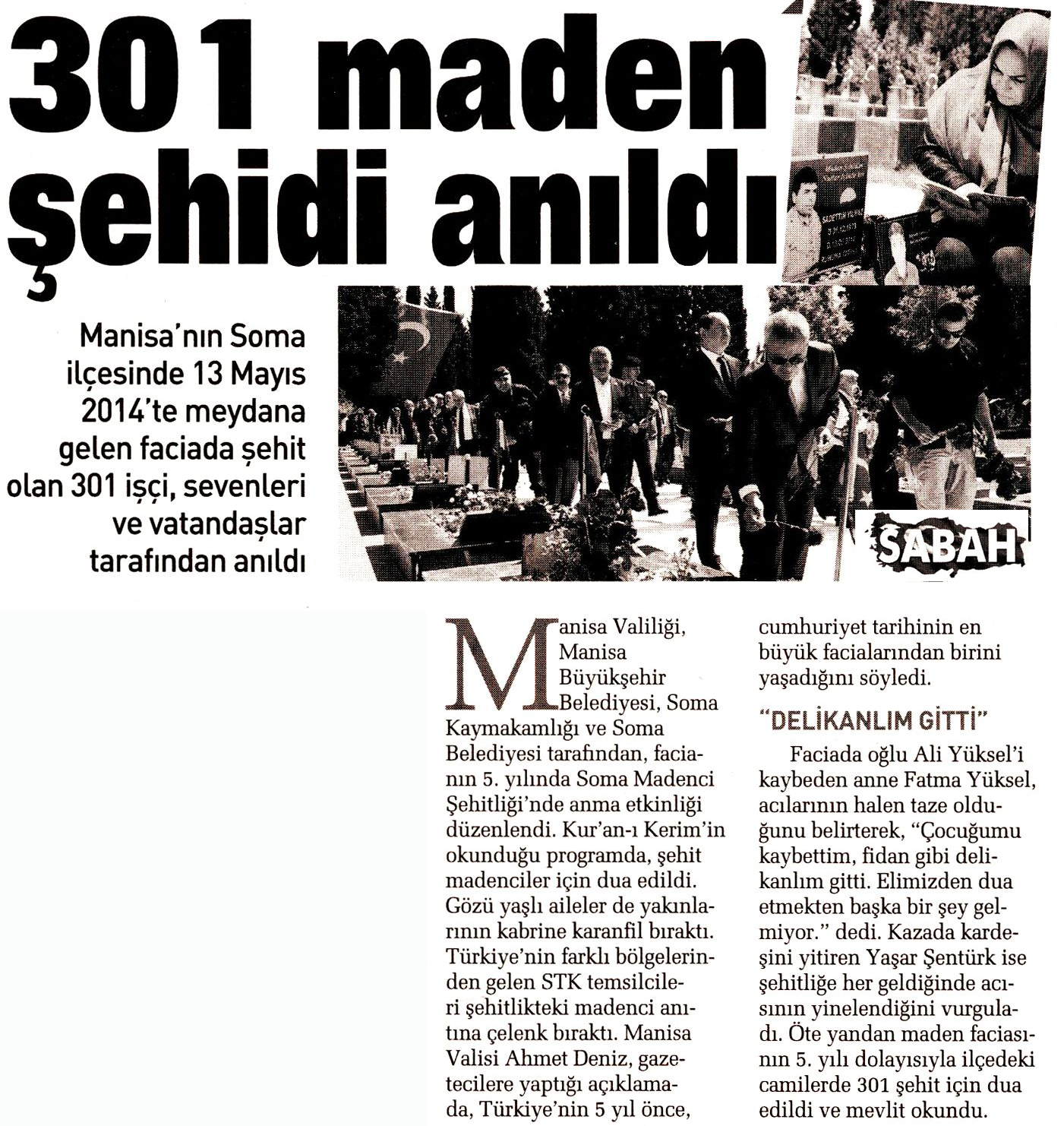 301 maden şehidi anıldı

Manisa'nın Soma ilçesinde 13 Mayıs 2014'te meydana gelen faciada şehit olan 301 işçi, sevenleri ve vatandaşlar tarafından anıldı

SABAH

Manisa Valiliği, Manisa Büyükşehir Belediyesi, Soma Kaymakamlığı ve Soma Belediyesi tarafından, facianın 5. yılında Soma Madenci Şehitliği'nde anma etkinliği düzenlendi. Kur'an-ı Kerim'in okunduğu programda, şehit madenciler için dua edildi. Gözü yaşlı aileler de yakınlarının kabrine karanfil bıraktı. Türkiye'nin farklı bölgelerinden gelen STK temsilcileri şehitlikteki madenci anıtına çelenk bıraktı. Manisa Valisi Ahmet Deniz, gazetecilere yaptığı açıklamada, Türkiye'nin 5 yıl önce, cumhuriyet tarihinin en büyük facialarından birini yaşadığını söyledi.

"DELİKANLIM GİTTİ"

Faciada oğlu Ali Yüksel'i kaybeden anne Fatma Yüksel, acılarının halen taze olduğunu belirterek, "Çocuğumu kaybettim, fidan gibi delikanlım gitti. Elimizden dua etmekten başka bir şey gelmiyor." dedi. Kazada kardeşini yitiren Yaşar Şentürk ise şehitliğe her geldiğinde acısının yinelendiğini vurguladı. Öte yandan maden faciasının 5. yılı dolayısıyla ilçedeki camilerde 301 şehit için dua edildi ve mevlit okundu.